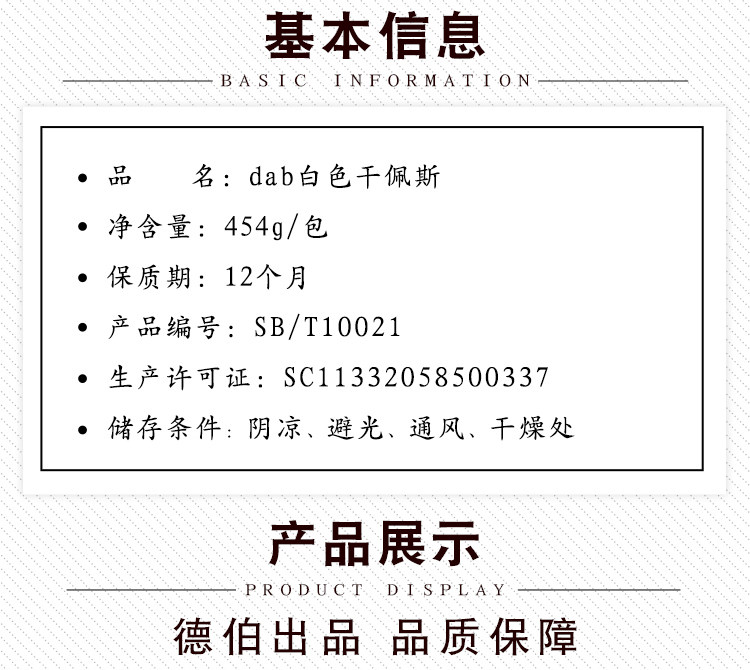 基本信息

BASIC INFORMATION

• 品 名：dab白色干佩斯
• 净含量：454g/包
• 保质期：12个月
• 产品编号：SB/T10021
• 生产许可证：SC11332058500337
• 储存条件：阴凉、避光、通风、干燥处

产品展示

PRODUCT DISPLAY

德伯出品 品质保障